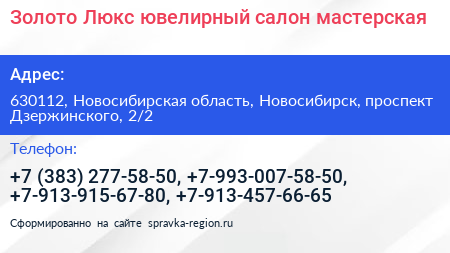 Золото Люкс ювелирный салон мастерская

Адрес:

630112, Новосибирская область, Новосибирск, проспект Дзержинского, 2/2

Телефон:

+7 (383) 277-58-50, +7-993-007-58-50, +7-913-915-67-80, +7-913-457-66-65

Сформированно на сайте spravka-region.ru